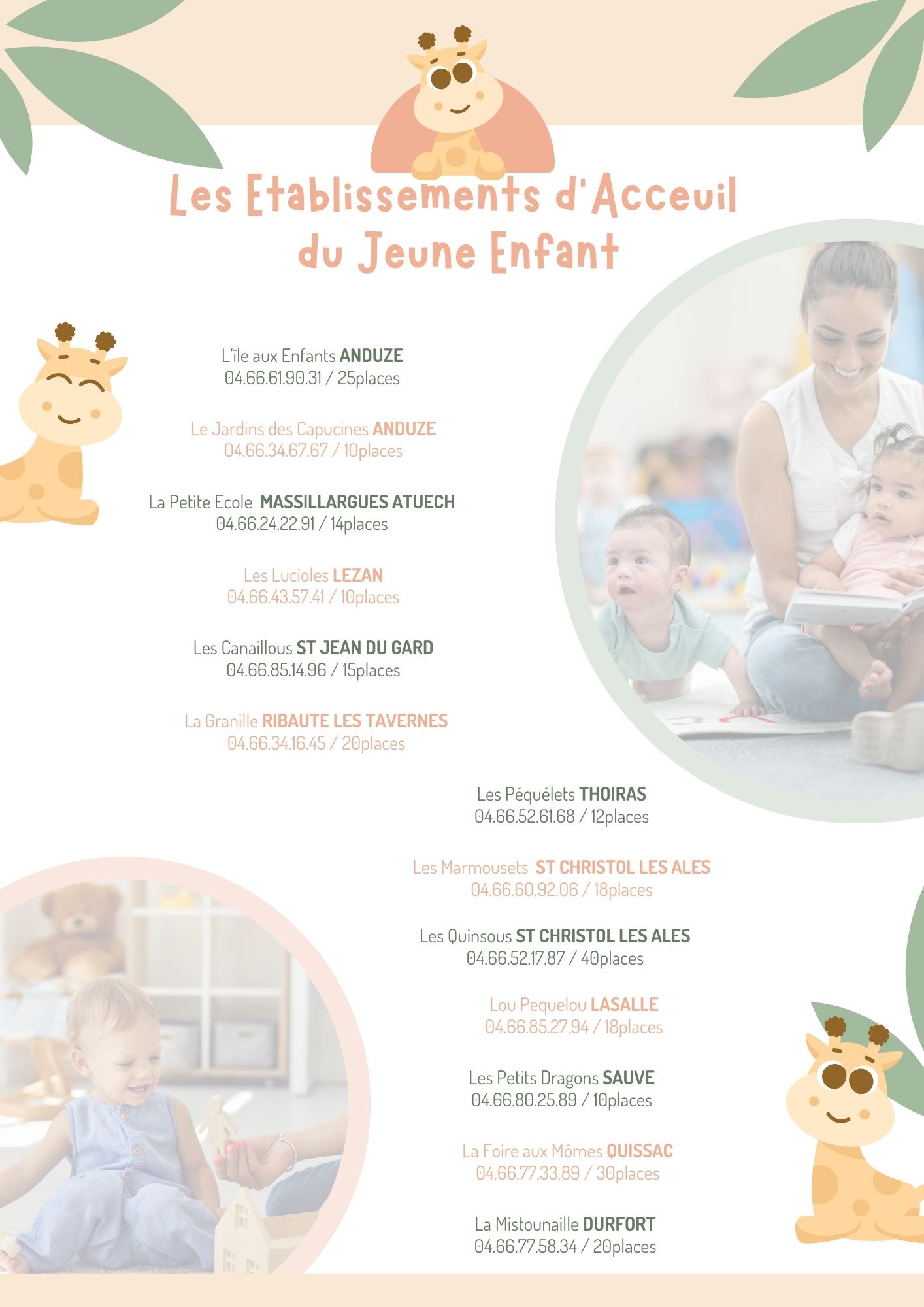 Les Etablissements d'Acceuil du Jeune Enfant

L'île aux Enfants ANDUZE
04.66.61.90.31 / 25places

Le Jardins des Capucines ANDUZE
04.66.34.67.67 / 10places

La Petite Ecole MASSILLARGUES ATUECH
04.66.24.22.91 / 14places

Les Lucioles LEZAN
04.66.43.57.41 / 10places

Les Canaillous ST JEAN DU GARD
04.66.85.14.96 / 15places

La Granille RIBAUTE LES TAVERNES
04.66.34.16.45 / 20places

Les Péquélets THOIRAS
04.66.52.61.68 / 12places

Les Marmousets ST CHRISTOL LES ALES
04.66.60.92.06 / 18places

Les Quinsous ST CHRISTOL LES ALES
04.66.52.17.87 / 40places

Lou Pequelou LASALLE
04.66.85.27.94 / 18places

Les Petits Dragons SAUVE
04.66.80.25.89 / 10places

La Foire aux Mômes QUISSAC
04.66.77.33.89 / 30places

La Mistounaille DURFORT
04.66.77.58.34 / 20places